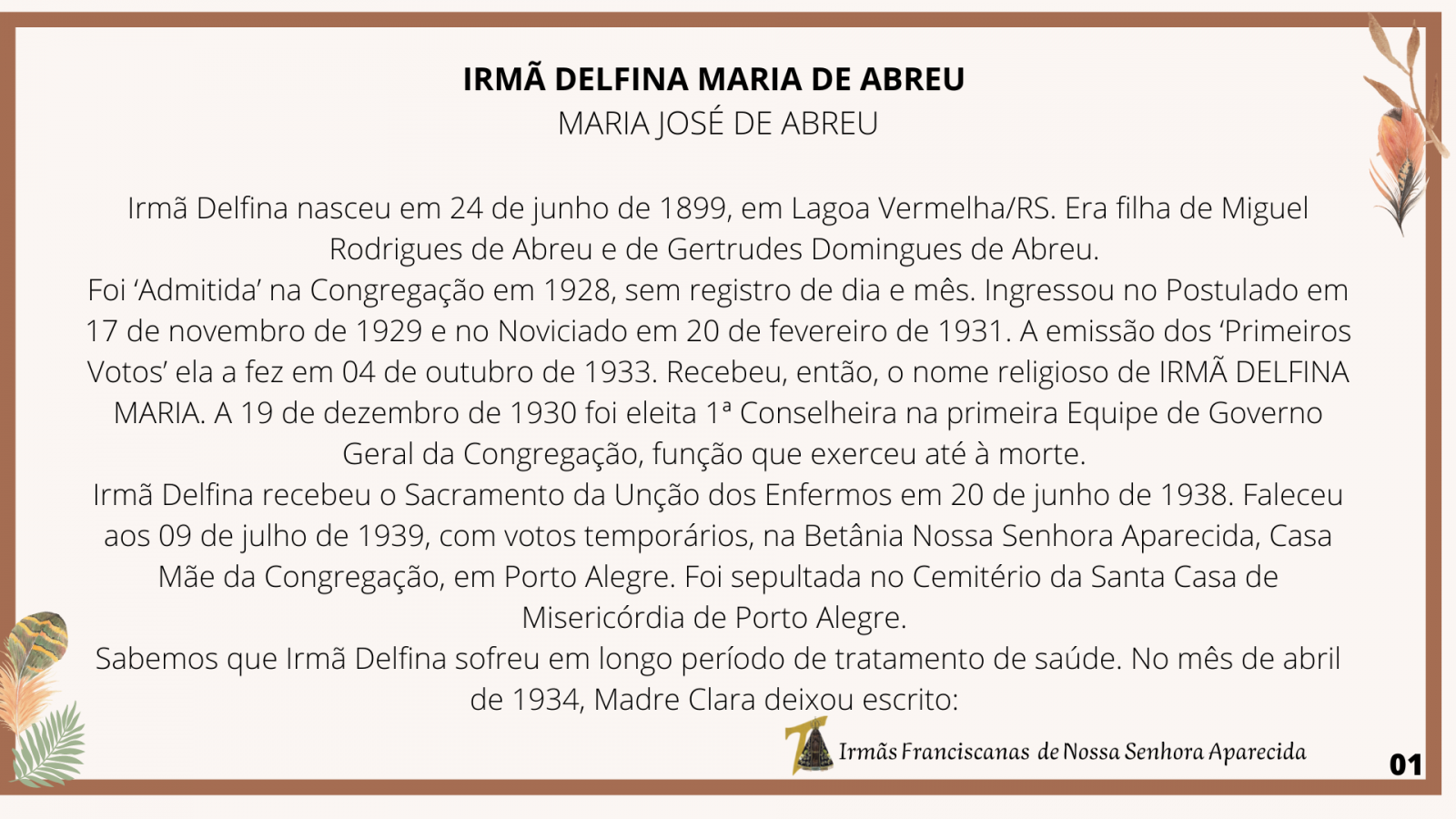 IRMÃ DELFINA MARIA DE ABREU
MARIA JOSÉ DE ABREU

Irmã Delfina nasceu em 24 de junho de 1899, em Lagoa Vermelha/RS. Era filha de Miguel Rodrigues de Abreu e de Gertrudes Domingues de Abreu.
Foi 'Admitida' na Congregação em 1928, sem registro de dia e mês. Ingressou no Postulado em 17 de novembro de 1929 e no Noviciado em 20 de fevereiro de 1931. A emissão dos 'Primeiros Votos' ela a fez em 04 de outubro de 1933. Recebeu, então, o nome religioso de IRMÃ DELFINA MARIA. A 19 de dezembro de 1930 foi eleita 1ª Conselheira na primeira Equipe de Governo Geral da Congregação, função que exerceu até à morte.
Irmã Delfina recebeu o Sacramento da Unção dos Enfermos em 20 de junho de 1938. Faleceu aos 09 de julho de 1939, com votos temporários, na Betânia Nossa Senhora Aparecida, Casa Mãe da Congregação, em Porto Alegre. Foi sepultada no Cemitério da Santa Casa de Misericórdia de Porto Alegre.
Sabemos que Irmã Delfina sofreu em longo período de tratamento de saúde. No mês de abril de 1934, Madre Clara deixou escrito:

Irmãs Franciscanas de Nossa Senhora Aparecida

01